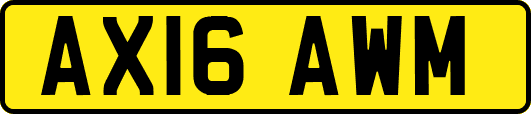 AX16 AWM